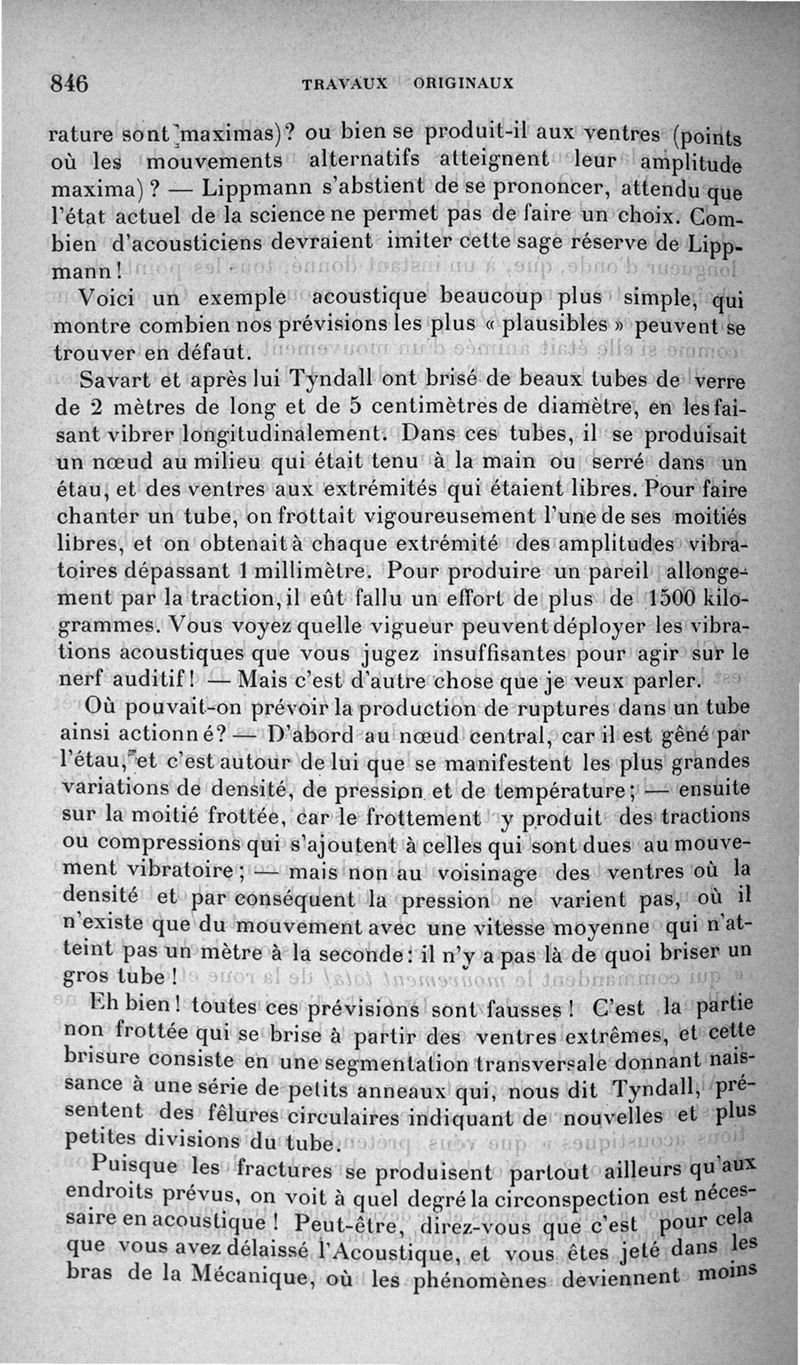 846 TRAVAUX ORIGINAUX

rature sont maximas)? ou bien se produit-il aux ventres (points où les mouvements alternatifs atteignent leur amplitude maxima)? — Lippmann s'abstient de se prononcer, attendu que l'état actuel de la science ne permet pas de faire un choix. Combien d'acousticiens devraient imiter cette sage réserve de Lippmann!

Voici un exemple acoustique beaucoup plus simple, qui montre combien nos prévisions les plus « plausibles » peuvent se trouver en défaut.

Savart et après lui Tyndall ont brisé de beaux tubes de verre de 2 mètres de long et de 5 centimètres de diamètre, en les faisant vibrer longitudinalement. Dans ces tubes, il se produisait un nœud au milieu qui était tenu à la main ou serré dans un étau, et des ventres aux extrémités qui étaient libres. Pour faire chanter un tube, on frottait vigoureusement l'une de ses moitiés libres, et on obtenait à chaque extrémité des amplitudes vibratoires dépassant 1 millimètre. Pour produire un pareil allongement par la traction, il eût fallu un effort de plus de 1500 kilogrammes. Vous voyez quelle vigueur peuvent déployer les vibrations acoustiques que vous jugez insuffisantes pour agir sur le nerf auditif! — Mais c'est d'autre chose que je veux parler.

Où pouvait-on prévoir la production de ruptures dans un tube ainsi actionné? — D'abord au nœud central, car il est gêné par l'étau, et c'est autour de lui que se manifestent les plus grandes variations de densité, de pression et de température; — ensuite sur la moitié frottée, car le frottement y produit des tractions ou compressions qui s'ajoutent à celles qui sont dues au mouvement vibratoire; — mais non au voisinage des ventres où la densité et par conséquent la pression ne varient pas, où il n'existe que du mouvement avec une vitesse moyenne qui n'atteint pas un mètre à la seconde: il n'y a pas là de quoi briser un gros tube!

Eh bien! toutes ces prévisions sont fausses! C'est la partie non frottée qui se brise à partir des ventres extrêmes, et cette brisure consiste en une segmentation transversale donnant naissance à une série de petits anneaux qui, nous dit Tyndall, présentent des fêlures circulaires indiquant de nouvelles et plus petites divisions du tube.

Puisque les fractures se produisent partout ailleurs qu'aux endroits prévus, on voit à quel degré la circonspection est nécessaire en acoustique! Peut-être, direz-vous que c'est pour cela que vous avez délaissé l'Acoustique, et vous êtes jeté dans les bras de la Mécanique, où les phénomènes deviennent moins